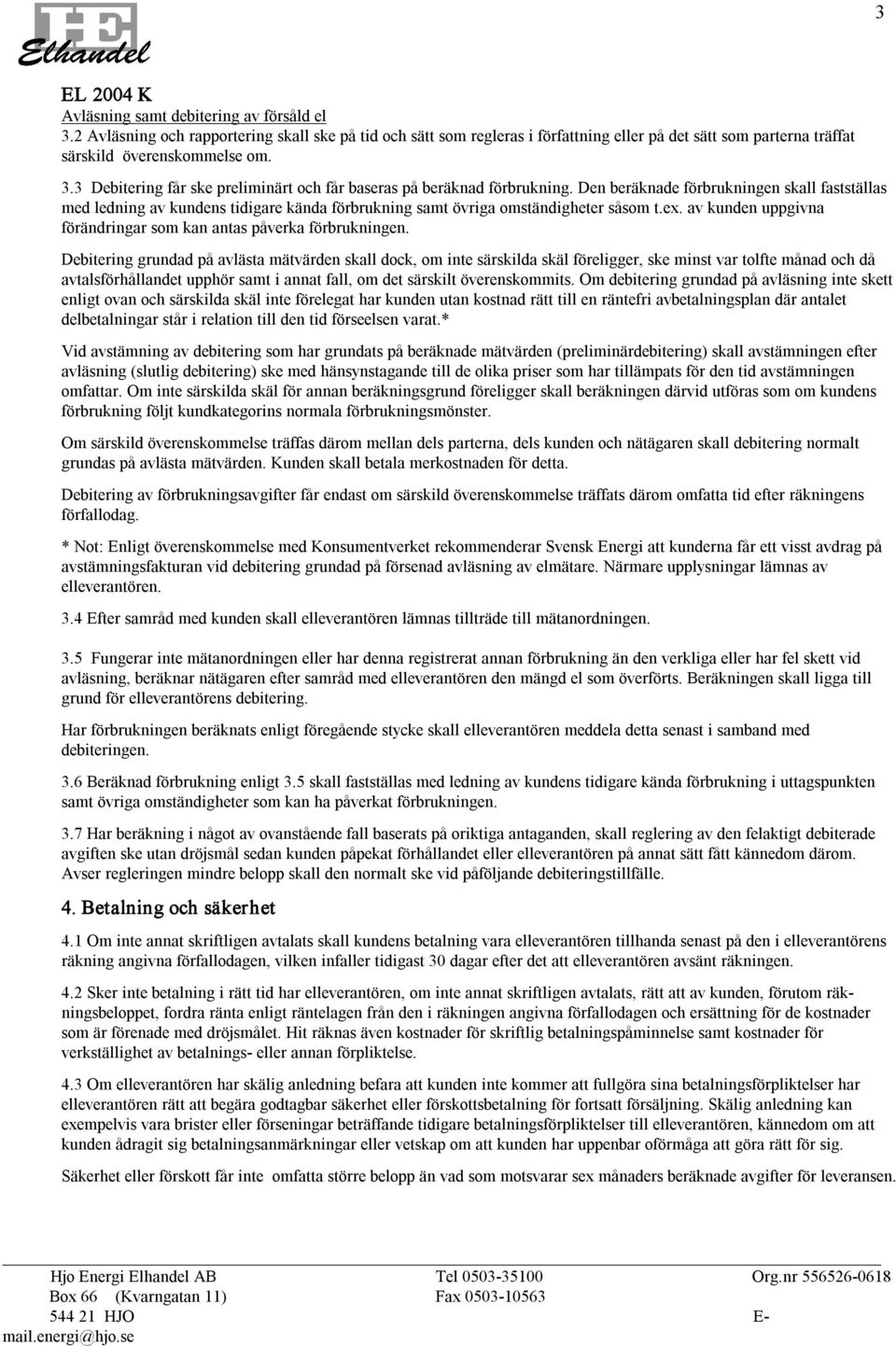 HE
Elhandel

3

EL 2004 K
Avläsning samt debitering av försåld el
3.2 Avläsning och rapportering skall ske på tid och sätt som regleras i författning eller på det sätt som parterna träffat särskild överenskommelse om.

3.3 Debitering får ske preliminärt och får baseras på beräknad förbrukning. Den beräknade förbrukningen skall fastställas med ledning av kundens tidigare kända förbrukning samt övriga omständigheter såsom t.ex. av kunden uppgivna förändringar som kan antas påverka förbrukningen.

Debitering grundad på avlästa mätvärden skall dock, om inte särskilda skäl föreligger, ske minst var tolfte månad och då avtalsförhållandet upphör samt i annat fall, om det särskilt överenskommits. Om debitering grundad på avläsning inte skett enligt ovan och särskilda skäl inte förelegat har kunden utan kostnad rätt till en räntefri avbetalningsplan där antalet delbetalningar står i relation till den tid förseelsen varat.*

Vid avstämning av debitering som har grundats på beräknade mätvärden (preliminärdebitering) skall avstämningen efter avläsning (slutlig debitering) ske med hänsynstagande till de olika priser som har tillämpats för den tid avstämningen omfattar. Om inte särskilda skäl för annan beräkningsgrund föreligger skall beräkningen därvid utföras som om kundens förbrukning följt kundkategorins normala förbrukningsmönster.

Om särskild överenskommelse träffas därom mellan dels parterna, dels kunden och nätägaren skall debitering normalt grundas på avlästa mätvärden. Kunden skall betala merkostnaden för detta.

Debitering av förbrukningsavgifter får endast om särskild överenskommelse träffats därom omfatta tid efter räkningens förfallodag.

* Not: Enligt överenskommelse med Konsumentverket rekommenderar Svensk Energi att kunderna får ett visst avdrag på avstämningsfakturan vid debitering grundad på försenad avläsning av elmätare. Närmare upplysningar lämnas av elleverantören.

3.4 Efter samråd med kunden skall elleverantören lämnas tillträde till mätanordningen.

3.5 Fungerar inte mätanordningen eller har denna registrerat annan förbrukning än den verkliga eller har fel skett vid avläsning, beräknar nätägaren efter samråd med elleverantören den mängd el som överförts. Beräkningen skall ligga till grund för elleverantörens debitering.

Har förbrukningen beräknats enligt föregående stycke skall elleverantören meddela detta senast i samband med debiteringen.

3.6 Beräknad förbrukning enligt 3.5 skall fastställas med ledning av kundens tidigare kända förbrukning i uttagspunkten samt övriga omständigheter som kan ha påverkat förbrukningen.

3.7 Har beräkning i något av ovanstående fall baserats på oriktiga antaganden, skall reglering av den felaktigt debiterade avgiften ske utan dröjsmål sedan kunden påpekat förhållandet eller elleverantören på annat sätt fått kännedom därom. Avser regleringen mindre belopp skall den normalt ske vid påföljande debiteringstillfälle.

4. Betalning och säkerhet

4.1 Om inte annat skriftligen avtalats skall kundens betalning vara elleverantören tillhanda senast på den i elleverantörens räkning angivna förfallodagen, vilken infaller tidigast 30 dagar efter det att elleverantören avsänt räkningen.

4.2 Sker inte betalning i rätt tid har elleverantören, om inte annat skriftligen avtalats, rätt att av kunden, förutom räkningsbeloppet, fordra ränta enligt räntelagen från den i räkningen angivna förfallodagen och ersättning för de kostnader som är förenade med dröjsmålet. Hit räknas även kostnader för skriftlig betalningspåminnelse samt kostnader för verkställighet av betalnings- eller annan förpliktelse.

4.3 Om elleverantören har skälig anledning befara att kunden inte kommer att fullgöra sina betalningsförpliktelser har elleverantören rätt att begära godtagbar säkerhet eller förskottsbetalning för fortsatt försäljning. Skälig anledning kan exempelvis vara brister eller förseningar beträffande tidigare betalningsförpliktelser till elleverantören, kännedom om att kunden ådragit sig betalningsanmärkningar eller vetskap om att kunden har uppenbar oförmåga att göra rätt för sig.

Säkerhet eller förskott får inte omfatta större belopp än vad som motsvarar sex månaders beräknade avgifter för leveransen.

Hjo Energi Elhandel AB Tel 0503-35100 Org.nr 556526-0618
Box 66 (Kvarngatan 11) Fax 0503-10563
544 21 HJO E-mail.energi@hjo.se